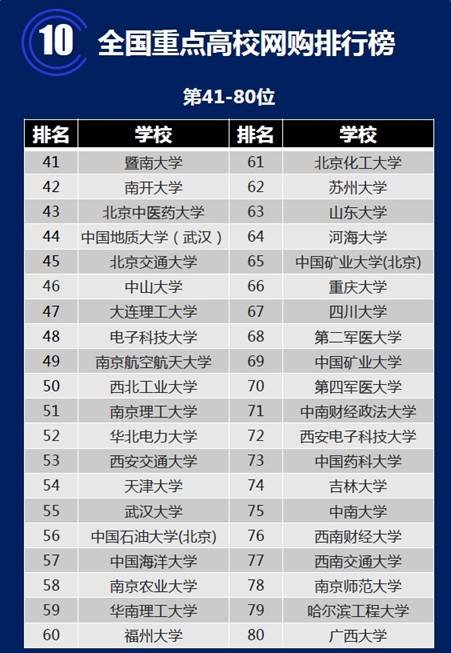 10 全国重点高校网购排行榜

第41-80位

| 排名 | 学校 | 排名 | 学校 |
|---|---|---|---|
| 41 | 暨南大学 | 61 | 北京化工大学 |
| 42 | 南开大学 | 62 | 苏州大学 |
| 43 | 北京中医药大学 | 63 | 山东大学 |
| 44 | 中国地质大学（武汉） | 64 | 河海大学 |
| 45 | 北京交通大学 | 65 | 中国矿业大学(北京) |
| 46 | 中山大学 | 66 | 重庆大学 |
| 47 | 大连理工大学 | 67 | 四川大学 |
| 48 | 电子科技大学 | 68 | 第二军医大学 |
| 49 | 南京航空航天大学 | 69 | 中国矿业大学 |
| 50 | 西北工业大学 | 70 | 第四军医大学 |
| 51 | 南京理工大学 | 71 | 中南财经政法大学 |
| 52 | 华北电力大学 | 72 | 西安电子科技大学 |
| 53 | 西安交通大学 | 73 | 中国药科大学 |
| 54 | 天津大学 | 74 | 吉林大学 |
| 55 | 武汉大学 | 75 | 中南大学 |
| 56 | 中国石油大学(北京) | 76 | 西南财经大学 |
| 57 | 中国海洋大学 | 77 | 西南交通大学 |
| 58 | 南京农业大学 | 78 | 南京师范大学 |
| 59 | 华南理工大学 | 79 | 哈尔滨工程大学 |
| 60 | 福州大学 | 80 | 广西大学 |